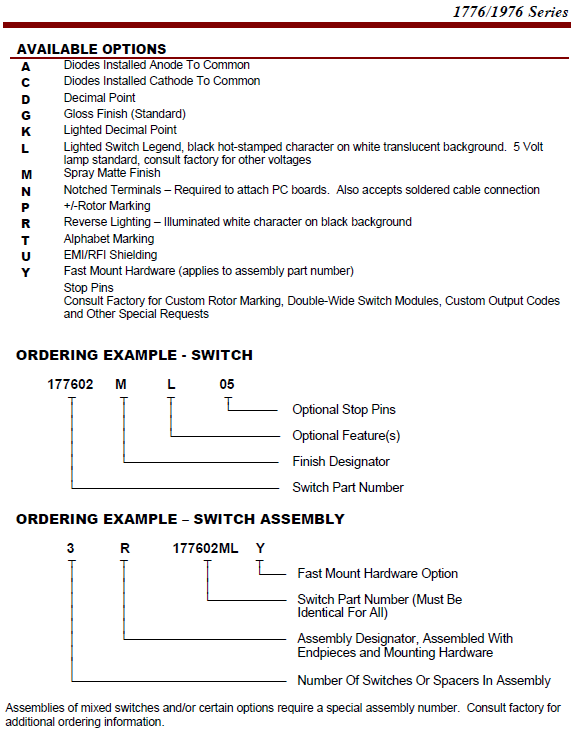 1776/1976 Series

AVAILABLE OPTIONS

A Diodes Installed Anode To Common
C Diodes Installed Cathode To Common
D Decimal Point
G Gloss Finish (Standard)
K Lighted Decimal Point
L Lighted Switch Legend, black hot-stamped character on white translucent background. 5 Volt lamp standard, consult factory for other voltages
M Spray Matte Finish
N Notched Terminals – Required to attach PC boards. Also accepts soldered cable connection
P +/-Rotor Marking
R Reverse Lighting – Illuminated white character on black background
T Alphabet Marking
U EMI/RFI Shielding
Y Fast Mount Hardware (applies to assembly part number)
Stop Pins
Consult Factory for Custom Rotor Marking, Double-Wide Switch Modules, Custom Output Codes and Other Special Requests

ORDERING EXAMPLE - SWITCH

177602 M L 05

Optional Stop Pins
Optional Feature(s)
Finish Designator
Switch Part Number

ORDERING EXAMPLE – SWITCH ASSEMBLY

3 R 177602ML Y

Fast Mount Hardware Option
Switch Part Number (Must Be Identical For All)
Assembly Designator, Assembled With Endpieces and Mounting Hardware
Number Of Switches Or Spacers In Assembly

Assemblies of mixed switches and/or certain options require a special assembly number. Consult factory for additional ordering information.